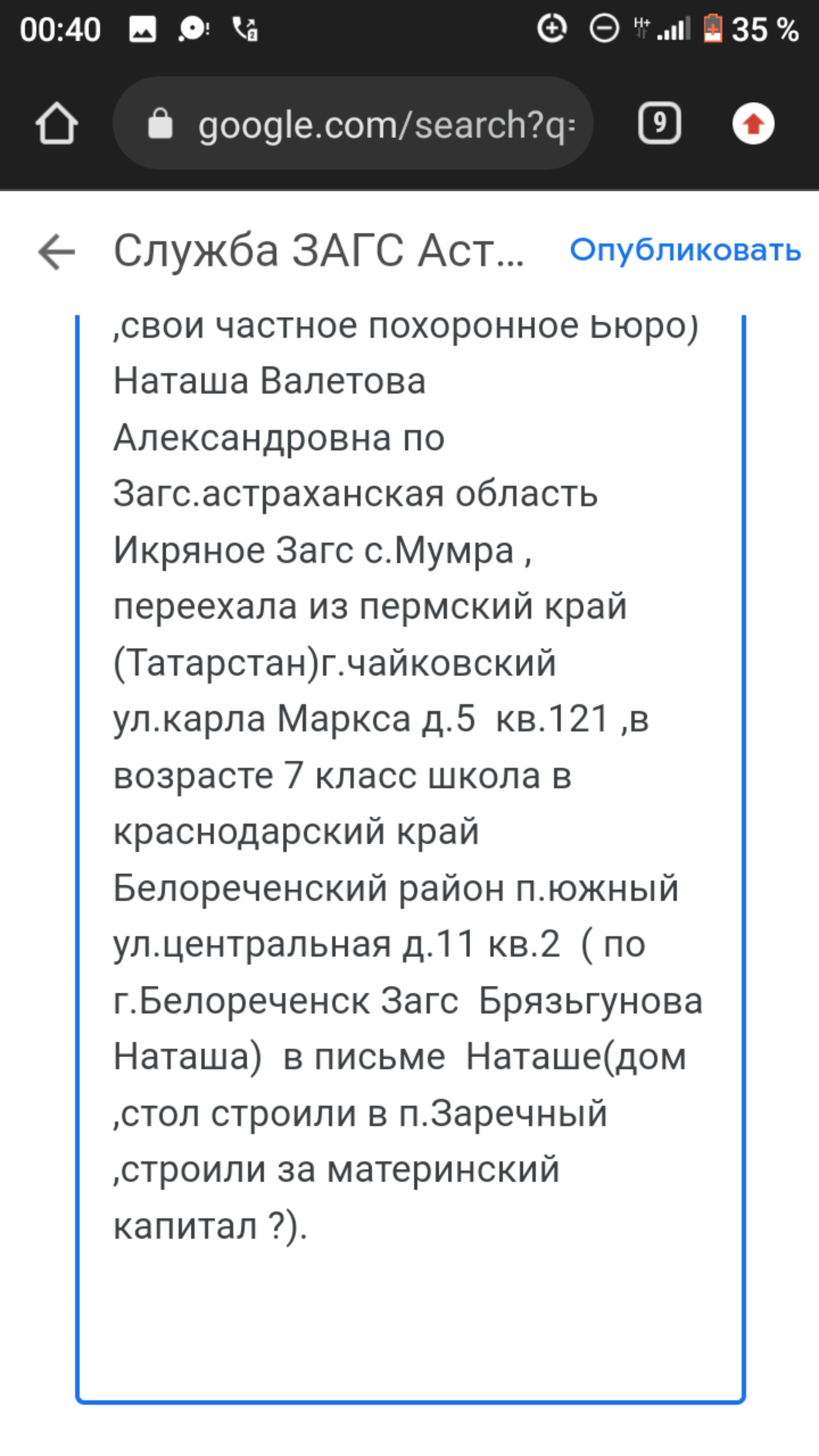 00:40
35 %
google.com/search?q=
9

Служба ЗАГС Аст...
Опубликовать

,свои частное похоронное Бюро)
Наташа Валетова Александровна по Загс.астраханская область Икряное Загс с.Мумра , переехала из пермский край (Татарстан)г.чайковский ул.карла Маркса д.5 кв.121 ,в возрасте 7 класс школа в краснодарский край Белореченский район п.южный ул.центральная д.11 кв.2 ( по г.Белореченск Загс Брязьгунова Наташа) в письме Наташе(дом ,стол строили в п.Заречный ,строили за материнский капитал ?).